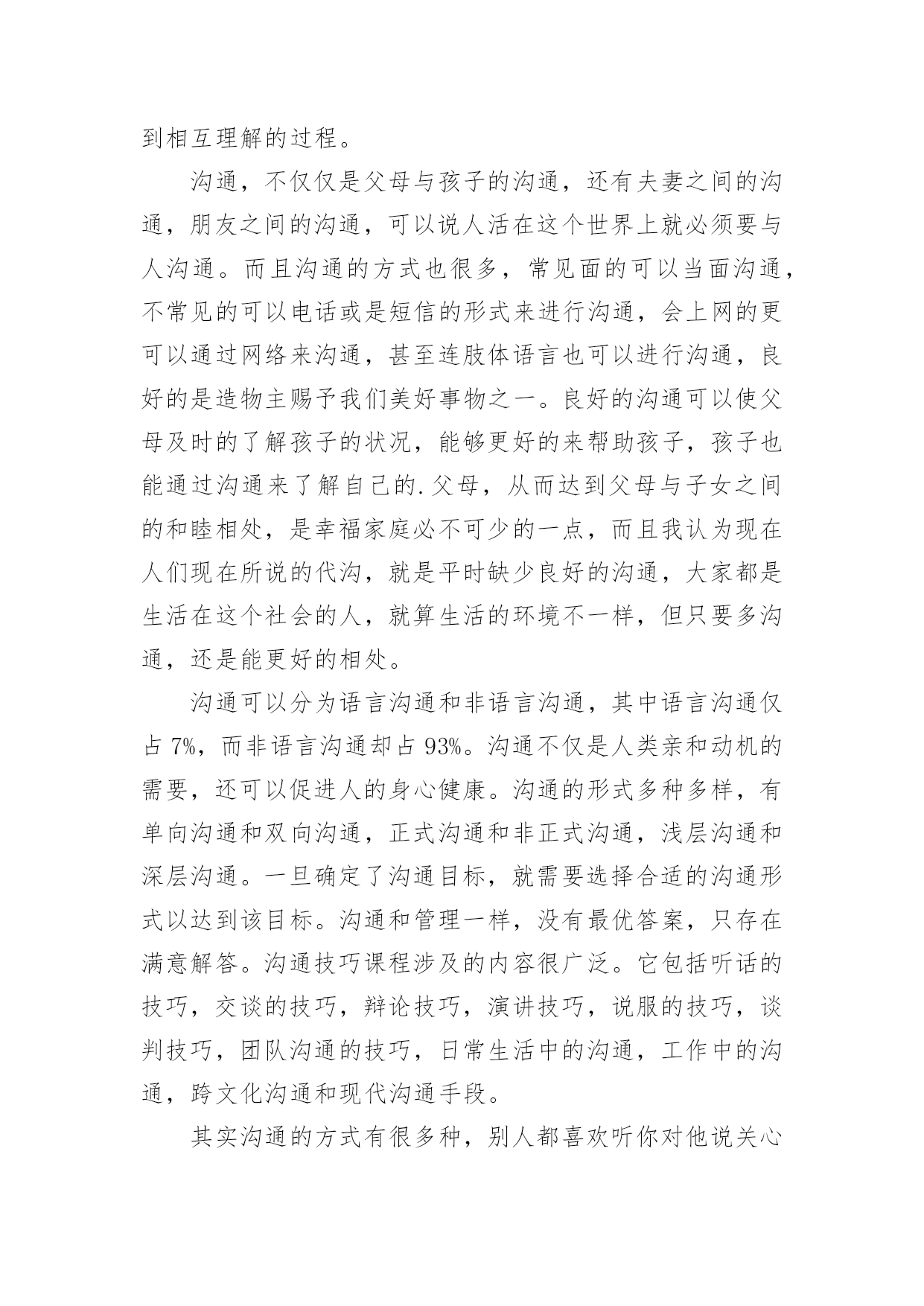 到相互理解的过程。

沟通，不仅仅是父母与孩子的沟通，还有夫妻之间的沟通，朋友之间的沟通，可以说人活在这个世界上就必须要与人沟通。而且沟通的方式也很多，常见面的可以当面沟通，不常见的可以电话或是短信的形式来进行沟通，会上网的更可以通过网络来沟通，甚至连肢体语言也可以进行沟通，良好的是造物主赐予我们美好事物之一。良好的沟通可以使父母及时的了解孩子的状况，能够更好的来帮助孩子，孩子也能通过沟通来了解自己的.父母，从而达到父母与子女之间的和睦相处，是幸福家庭必不可少的一点，而且我认为现在人们现在所说的代沟，就是平时缺少良好的沟通，大家都是生活在这个社会的人，就算生活的环境不一样，但只要多沟通，还是能更好的相处。

沟通可以分为语言沟通和非语言沟通，其中语言沟通仅占 7%，而非语言沟通却占 93%。沟通不仅是人类亲和动机的需要，还可以促进人的身心健康。沟通的形式多种多样，有单向沟通和双向沟通，正式沟通和非正式沟通，浅层沟通和深层沟通。一旦确定了沟通目标，就需要选择合适的沟通形式以达到该目标。沟通和管理一样，没有最优答案，只存在满意解答。沟通技巧课程涉及的内容很广泛。它包括听话的技巧，交谈的技巧，辩论技巧，演讲技巧，说服的技巧，谈判技巧，团队沟通的技巧，日常生活中的沟通，工作中的沟通，跨文化沟通和现代沟通手段。

其实沟通的方式有很多种，别人都喜欢听你对他说关心